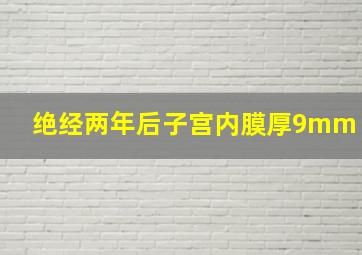 绝经两年后子宫内膜厚9mm